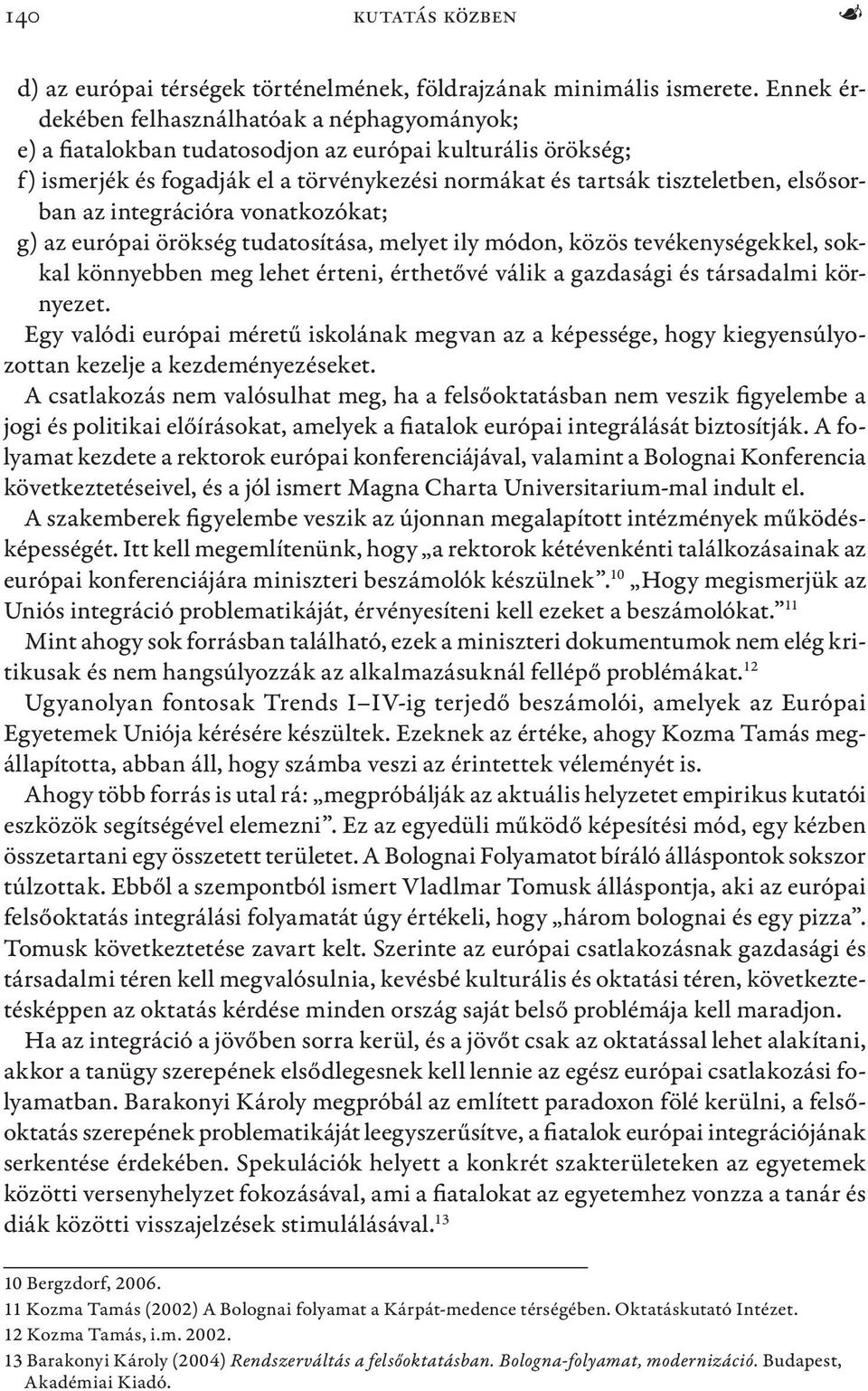 140 KUTATÁS KÖZBEN

d) az európai térségek történelmének, földrajzának minimális ismerete. Ennek érdekében felhasználhatóak a néphagyományok;
e) a fiatalokban tudatosodjon az európai kulturális örökség;
f) ismerjék és fogadják el a törvénykezési normákat és tartsák tiszteletben, elsősorban az integrációra vonatkozókat;
g) az európai örökség tudatosítása, melyet ily módon, közös tevékenységekkel, sokkal könnyebben meg lehet érteni, érthetővé válik a gazdasági és társadalmi környezet.
Egy valódi európai méretű iskolának megvan az a képessége, hogy kiegyensúlyozottan kezelje a kezdeményezéseket.
A csatlakozás nem valósulhat meg, ha a felsőoktatásban nem veszik figyelembe a jogi és politikai előírásokat, amelyek a fiatalok európai integrálását biztosítják. A folyamat kezdete a rektorok európai konferenciájával, valamint a Bolognai Konferencia következtetéseivel, és a jól ismert Magna Charta Universitarium-mal indult el.
A szakemberek figyelembe veszik az újonnan megalapított intézmények működésképességét. Itt kell megemlítenünk, hogy „a rektorok kétévenkénti találkozásainak az európai konferenciájára miniszteri beszámolók készülnek”.$^{10}$ „Hogy megismerjük az Uniós integráció problematikáját, érvényesíteni kell ezeket a beszámolókat.”$^{11}$
Mint ahogy sok forrásban található, ezek a miniszteri dokumentumok nem elég kritikusak és nem hangsúlyozzák az alkalmazásuknál fellépő problémákat.$^{12}$
Ugyanolyan fontosak Trends I–IV-ig terjedő beszámolói, amelyek az Európai Egyetemek Uniója kérésére készültek. Ezeknek az értéke, ahogy Kozma Tamás megállapította, abban áll, hogy számba veszi az érintettek véleményét is.
Ahogy több forrás is utal rá: „megpróbálják az aktuális helyzetet empirikus kutatói eszközök segítségével elemezni”. Ez az egyedüli működő képesítési mód, egy kézben összetartani egy összetett területet. A Bolognai Folyamatot bíráló álláspontok sokszor túlzottak. Ebből a szempontból ismert Vladlmar Tomusk álláspontja, aki az európai felsőoktatás integrálási folyamatát úgy értékeli, hogy „három bolognai és egy pizza”. Tomusk következtetése zavart kelt. Szerinte az európai csatlakozásnak gazdasági és társadalmi téren kell megvalósulnia, kevésbé kulturális és oktatási téren, következtetésképpen az oktatás kérdése minden ország saját belső problémája kell maradjon.
Ha az integráció a jövőben sorra kerül, és a jövőt csak az oktatással lehet alakítani, akkor a tanügy szerepének elsődlegesnek kell lennie az egész európai csatlakozási folyamatban. Barakonyi Károly megpróbál az említett paradoxon fölé kerülni, a felsőoktatás szerepének problematikáját leegyszerűsítve, a fiatalok európai integrációjának serkentése érdekében. Spekulációk helyett a konkrét szakterületeken az egyetemek közötti versenyhelyzet fokozásával, ami a fiatalokat az egyetemhez vonzza a tanár és diák közötti visszajelzések stimulálásával.$^{13}$

10 Bergzdorf, 2006.
11 Kozma Tamás (2002) A Bolognai folyamat a Kárpát-medence térségében. Oktatáskutató Intézet.
12 Kozma Tamás, i.m. 2002.
13 Barakonyi Károly (2004) Rendszerváltás a felsőoktatásban. Bologna-folyamat, modernizáció. Budapest, Akadémiai Kiadó.